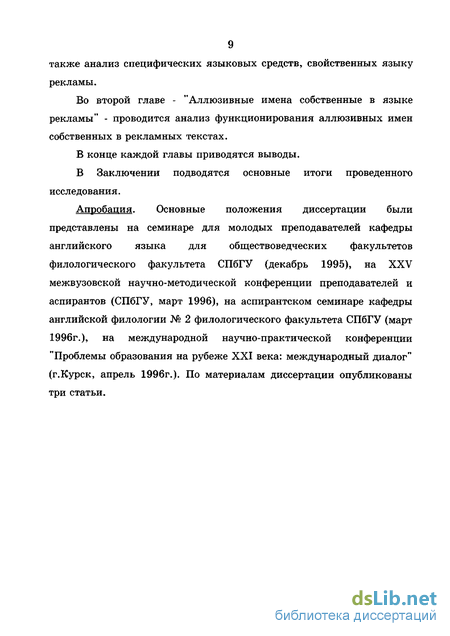 9

также анализ специфических языковых средств, свойственных языку рекламы.

Во второй главе - "Аллюзивные имена собственные в языке рекламы" - проводится анализ функционирования аллюзивных имен собственных в рекламных текстах.

В конце каждой главы приводятся выводы.

В Заключении подводятся основные итоги проведенного исследования.

Апробация. Основные положения диссертации были представлены на семинаре для молодых преподавателей кафедры английского языка для обществоведческих факультетов филологического факультета СПбГУ (декабрь 1995), на XXV межвузовской научно-методической конференции преподавателей и аспирантов (СПбГУ, март 1996), на аспирантском семинаре кафедры английской филологии № 2 филологического факультета СПбГУ (март 1996г.), на международной научно-практической конференции "Проблемы образования на рубеже XXI века: международный диалог" (г.Курск, апрель 1996г.). По материалам диссертации опубликованы три статьи.

dsLib.net
библиотека диссертаций